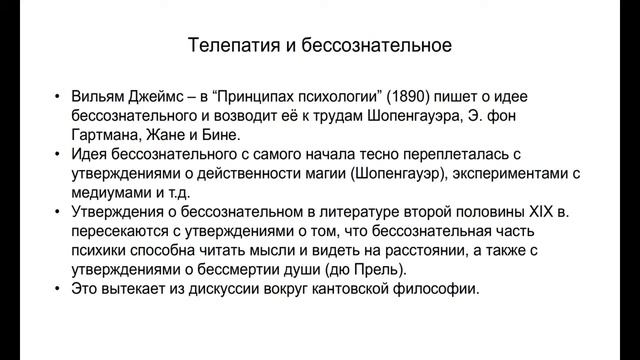 Телепатия и бессознательное

• Вильям Джеймс – в “Принципах психологии” (1890) пишет о идее бессознательного и возводит её к трудам Шопенгауэра, Э. фон Гартмана, Жане и Бине.
• Идея бессознательного с самого начала тесно переплеталась с утверждениями о действенности магии (Шопенгауэр), экспериментами с медиумами и т.д.
• Утверждения о бессознательном в литературе второй половины XIX в. пересекаются с утверждениями о том, что бессознательная часть психики способна читать мысли и видеть на расстоянии, а также с утверждениями о бессмертии души (дю Прель).
• Это вытекает из дискуссии вокруг кантовской философии.